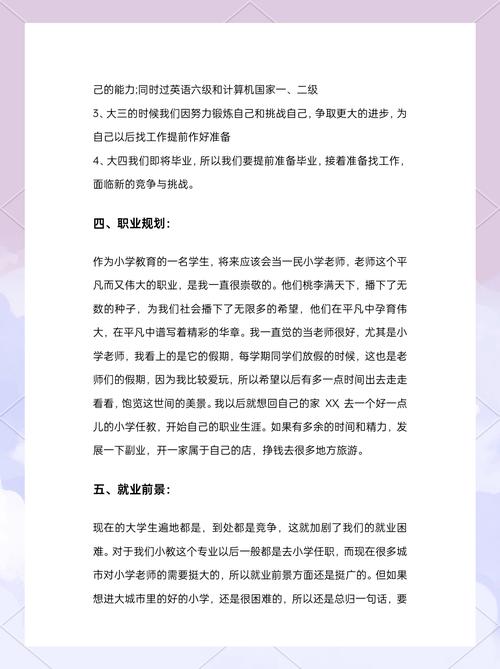 己的能力;同时过英语六级和计算机国家一、二级
3、大三的时候我们因努力锻炼自己和挑战自己，争取更大的进步，为自己以后找工作提前作好准备
4、大四我们即将毕业，所以我们要提前准备毕业，接着准备找工作，面临新的竞争与挑战。

四、职业规划：

作为小学教育的一名学生，将来应该会当一民小学老师，老师这个平凡而又伟大的职业，是我一直很崇敬的。他们桃李满天下，播下了无数的种子，为我们社会播下了无限多的希望，他们在平凡中孕育伟大，在平凡中谱写着精彩的华章。我一直觉的当老师很好，尤其是小学老师，我看上的是它的假期，每学期同学们放假的时候，这也是老师们的假期，因为我比较爱玩，所以希望以后有多一点时间出去走走看看，饱览这世间的美景。我以后就想回自己的家 XX 去一个好一点儿的小学任教，开始自己的职业生涯。如果有多余的时间和精力，发展一下副业，开一家属于自己的店，挣钱去很多地方旅游。

五、就业前景：

现在的大学生遍地都是，到处都是竞争，这就加剧了我们的就业困难。对于我们小教这个专业以后一般都是去小学任职，而现在很多城市对小学老师的需要挺大的，所以就业前景方面还是挺广的。但如果想进大城市里的好的小学，还是很困难的，所以还是总归一句话，要